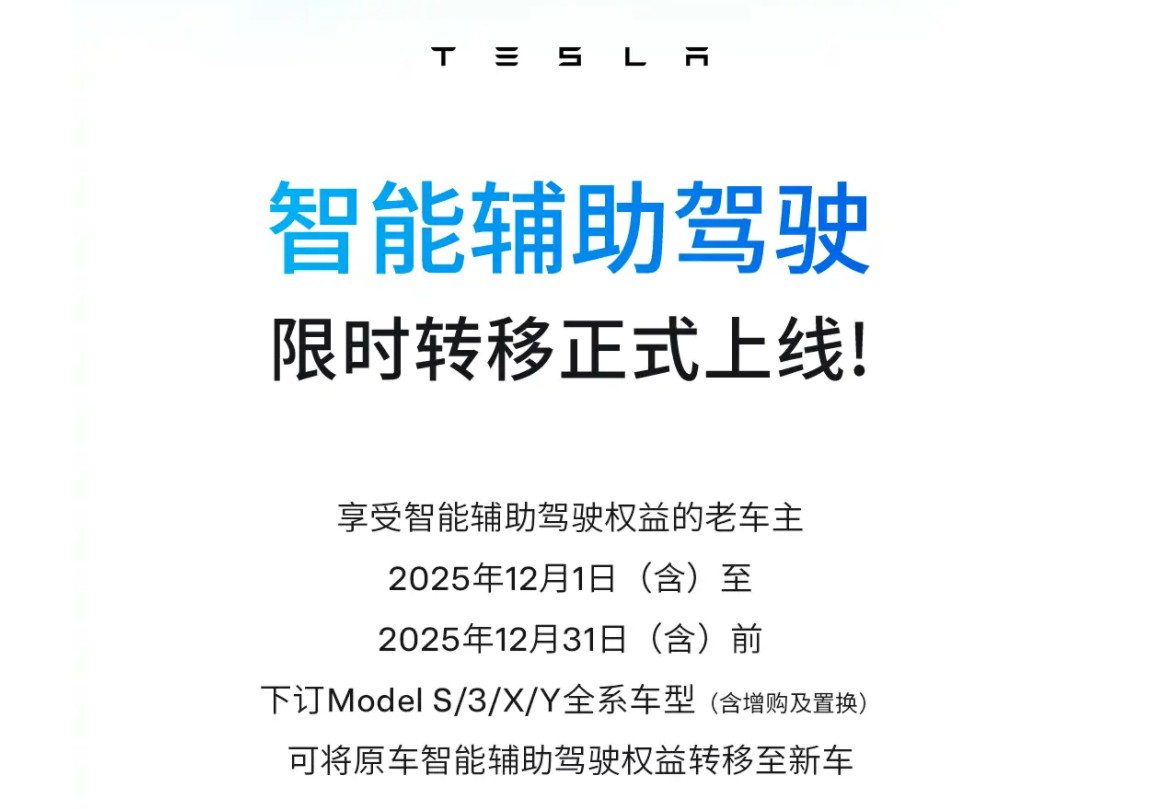 TESLA

智能辅助驾驶

限时转移正式上线!

享受智能辅助驾驶权益的老车主

2025年12月1日（含）至

2025年12月31日（含）前

下订Model S/3/X/Y全系车型（含增购及置换）

可将原车智能辅助驾驶权益转移至新车